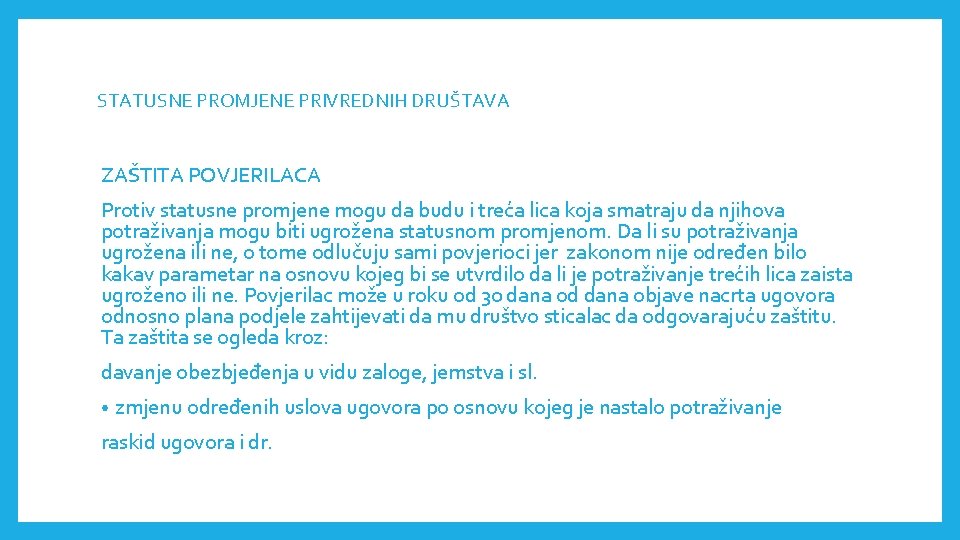 STATUSNE PROMJENE PRIVREDNIH DRUŠTAVA

ZAŠTITA POVJERILACA

Protiv statusne promjene mogu da budu i treća lica koja smatraju da njihova potraživanja mogu biti ugrožena statusnom promjenom. Da li su potraživanja ugrožena ili ne, o tome odlučuju sami povjerioci jer zakonom nije određen bilo kakav parametar na osnovu kojeg bi se utvrdilo da li je potraživanje trećih lica zaista ugroženo ili ne. Povjerilac može u roku od 30 dana od dana objave nacrta ugovora odnosno plana podjele zahtijevati da mu društvo sticalac da odgovarajuću zaštitu. Ta zaštita se ogleda kroz:

davanje obezbjeđenja u vidu zaloge, jemstva i sl.

• zmjenu određenih uslova ugovora po osnovu kojeg je nastalo potraživanje

raskid ugovora i dr.